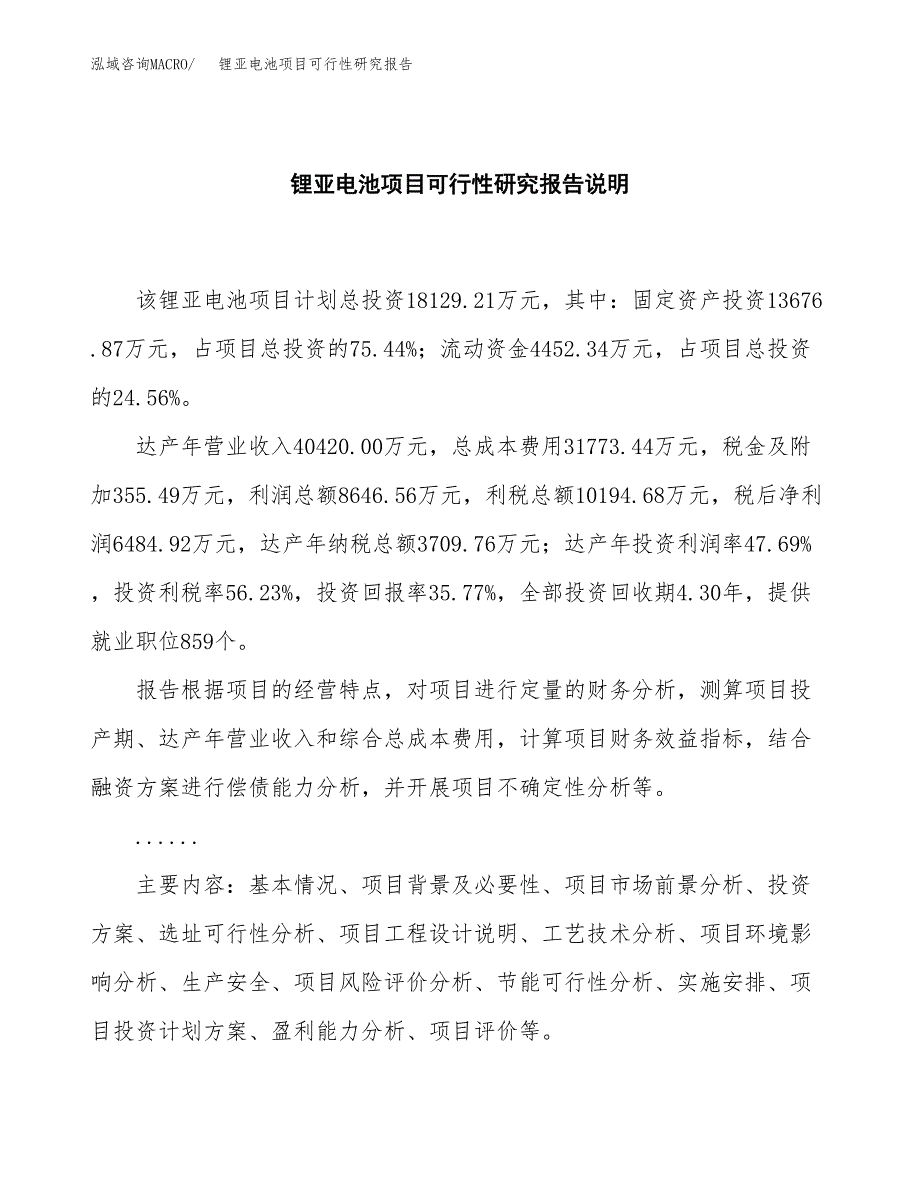 泓域咨询MACRO/　锂亚电池项目可行性研究报告

锂亚电池项目可行性研究报告说明

该锂亚电池项目计划总投资18129.21万元，其中：固定资产投资13676.87万元，占项目总投资的75.44%；流动资金4452.34万元，占项目总投资的24.56%。

达产年营业收入40420.00万元，总成本费用31773.44万元，税金及附加355.49万元，利润总额8646.56万元，利税总额10194.68万元，税后净利润6484.92万元，达产年纳税总额3709.76万元；达产年投资利润率47.69%，投资利税率56.23%，投资回报率35.77%，全部投资回收期4.30年，提供就业职位859个。

报告根据项目的经营特点，对项目进行定量的财务分析，测算项目投产期、达产年营业收入和综合总成本费用，计算项目财务效益指标，结合融资方案进行偿债能力分析，并开展项目不确定性分析等。

......

主要内容：基本情况、项目背景及必要性、项目市场前景分析、投资方案、选址可行性分析、项目工程设计说明、工艺技术分析、项目环境影响分析、生产安全、项目风险评价分析、节能可行性分析、实施安排、项目投资计划方案、盈利能力分析、项目评价等。